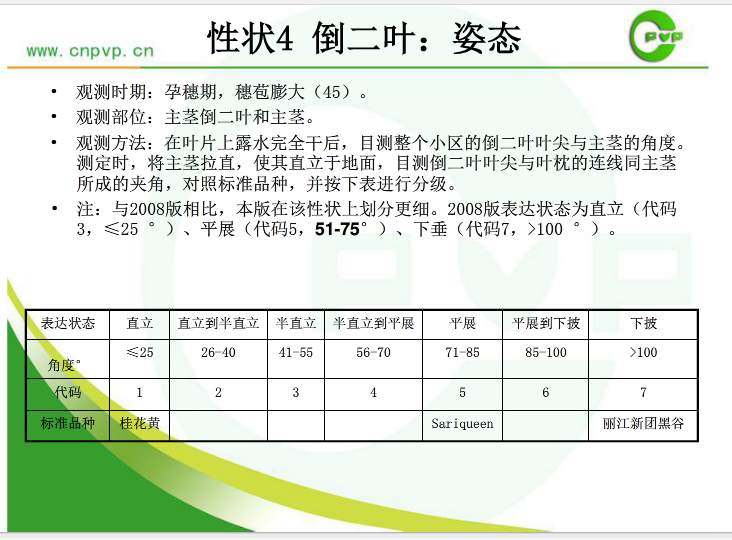 www. cnpvp. cn

性状4 倒二叶：姿态

PVP

• 观测时期：孕穗期，穗苞膨大（45）。
• 观测部位：主茎倒二叶和主茎。
• 观测方法：在叶片上露水完全干后，目测整个小区的倒二叶叶尖与主茎的角度。测定时，将主茎拉直，使其直立于地面，目测倒二叶叶尖与叶枕的连线同主茎所成的夹角，对照标准品种，并按下表进行分级。
• 注：与2008版相比，本版在该性状上划分更细。2008版表达状态为直立（代码3，≤25 °）、平展（代码5，51-75°）、下垂（代码7，>100 °）。

| 表达状态 | 直立 | 直立到半直立 | 半直立 | 半直立到平展 | 平展 | 平展到下披 | 下披 |
|---|---|---|---|---|---|---|---|
| 角度° | ≤25 | 26-40 | 41-55 | 56-70 | 71-85 | 85-100 | >100 |
| 代码 | 1 | 2 | 3 | 4 | 5 | 6 | 7 |
| 标准品种 | 桂花黄 | | | | Sariqueen | | 丽江新团黑谷 |